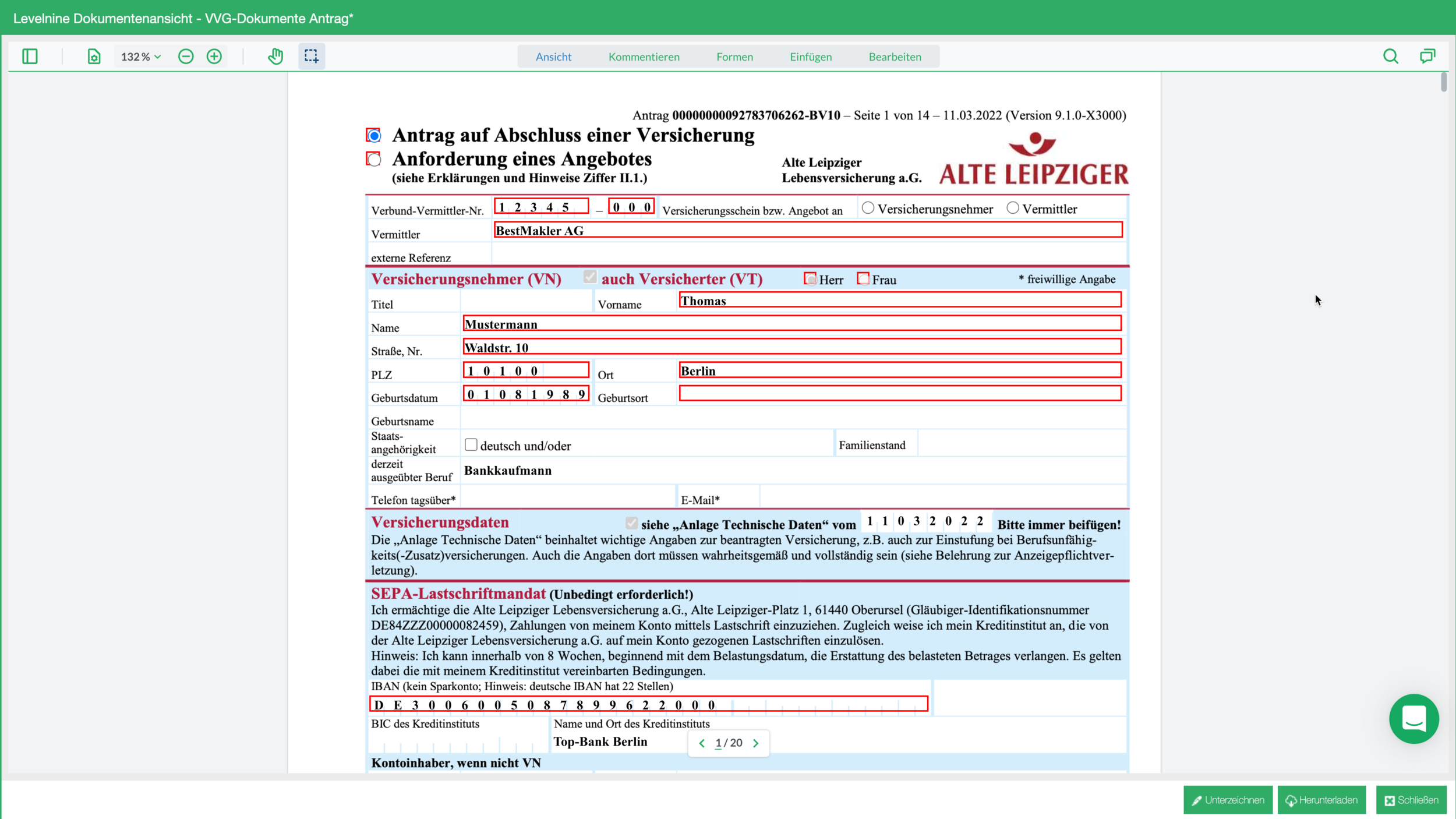 Levelnine Dokumentenansicht - VVG-Dokumente Antrag*

132 %

Ansicht Kommentieren Formen Einfügen Bearbeiten

Antrag 00000000092783706262-BV10 – Seite 1 von 14 – 11.03.2022 (Version 9.1.0-X3000)

Antrag auf Abschluss einer Versicherung
Anforderung eines Angebotes
(siehe Erklärungen und Hinweise Ziffer II.1.)

Alte Leipziger Lebensversicherung a.G.

ALTE LEIPZIGER

Verbund-Vermittler-Nr. 1 2 3 4 5 – 0 0 0 Versicherungsschein bzw. Angebot an Versicherungsnehmer Vermittler

Vermittler BestMakler AG

externe Referenz

Versicherungsnehmer (VN) auch Versicherter (VT) Herr Frau * freiwillige Angabe

Titel Vorname Thomas

Name Mustermann

Straße, Nr. Waldstr. 10

PLZ 1 0 1 0 0 Ort Berlin

Geburtsdatum 0 1 0 8 1 9 8 9 Geburtsort

Geburtsname

Staatsangehörigkeit deutsch und/oder Familienstand

derzeit ausgeübter Beruf Bankkaufmann

Telefon tagsüber* E-Mail*

Versicherungsdaten siehe „Anlage Technische Daten“ vom 1 1 0 3 2 0 2 2 Bitte immer beifügen!

Die „Anlage Technische Daten“ beinhaltet wichtige Angaben zur beantragten Versicherung, z.B. auch zur Einstufung bei Berufsunfähigkeits(-Zusatz)versicherungen. Auch die Angaben dort müssen wahrheitsgemäß und vollständig sein (siehe Belehrung zur Anzeigepflichtverletzung).

SEPA-Lastschriftmandat (Unbedingt erforderlich!)
Ich ermächtige die Alte Leipziger Lebensversicherung a.G., Alte Leipziger-Platz 1, 61440 Oberursel (Gläubiger-Identifikationsnummer DE84ZZZ00000082459), Zahlungen von meinem Konto mittels Lastschrift einzuziehen. Zugleich weise ich mein Kreditinstitut an, die von der Alte Leipziger Lebensversicherung a.G. auf mein Konto gezogenen Lastschriften einzulösen.
Hinweis: Ich kann innerhalb von 8 Wochen, beginnend mit dem Belastungsdatum, die Erstattung des belasteten Betrages verlangen. Es gelten dabei die mit meinem Kreditinstitut vereinbarten Bedingungen.

IBAN (kein Sparkonto; Hinweis: deutsche IBAN hat 22 Stellen)
D E 3 0 0 6 0 0 5 0 8 7 8 9 9 6 2 2 0 0 0

BIC des Kreditinstituts Name und Ort des Kreditinstituts
Top-Bank Berlin

1 / 20

Kontoinhaber, wenn nicht VN

Unterzeichnen Herunterladen Schließen